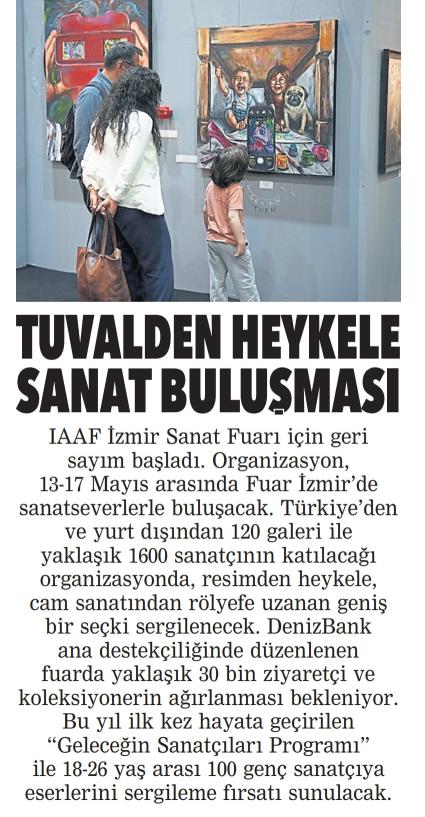 TUVALDEN HEYKELE SANAT BULUŞMASI

IAAF İzmir Sanat Fuarı için geri sayım başladı. Organizasyon, 13-17 Mayıs arasında Fuar İzmir'de sanatseverlerle buluşacak. Türkiye'den ve yurt dışından 120 galeri ile yaklaşık 1600 sanatçının katılacağı organizasyonda, resimden heykele, cam sanatından rölyefe uzanan geniş bir seçki sergilenecek. DenizBank ana destekçiliğinde düzenlenen fuarda yaklaşık 30 bin ziyaretçi ve koleksiyonerin ağırlanması bekleniyor. Bu yıl ilk kez hayata geçirilen "Geleceğin Sanatçıları Programı" ile 18-26 yaş arası 100 genç sanatçıya eserlerini sergileme fırsatı sunulacak.